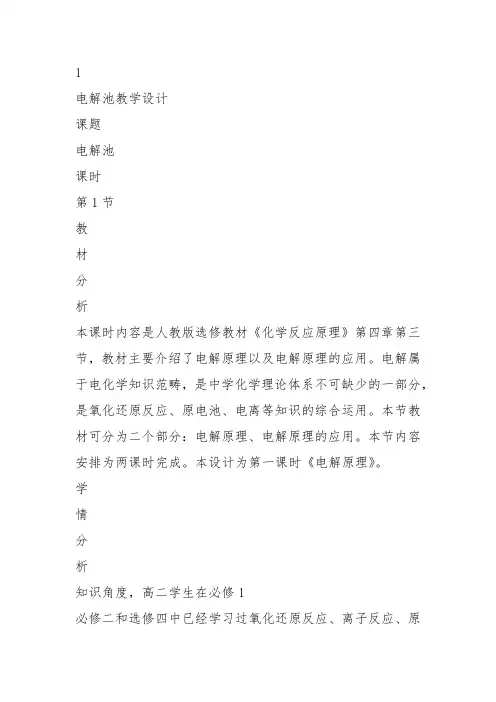 1

电解池教学设计

课题

电解池

课时

第 1 节

教

材

分

析

本课时内容是人教版选修教材《化学反应原理》第四章第三节，教材主要介绍了电解原理以及电解原理的应用。电解属于电化学知识范畴，是中学化学理论体系不可缺少的一部分，是氧化还原反应、原电池、电离等知识的综合运用。本节教材可分为二个部分：电解原理、电解原理的应用。本节内容安排为两课时完成。本设计为第一课时《电解原理》。

学

情

分

析

知识角度，高二学生在必修 1

必修二和选修四中已经学习过氧化还原反应、离子反应、原